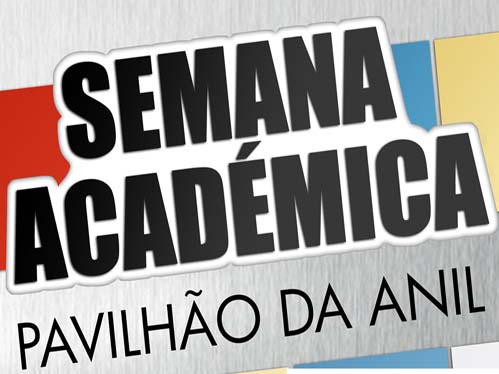 SEMANA ACADÉMICA
PAVILHÃO DA ANIL